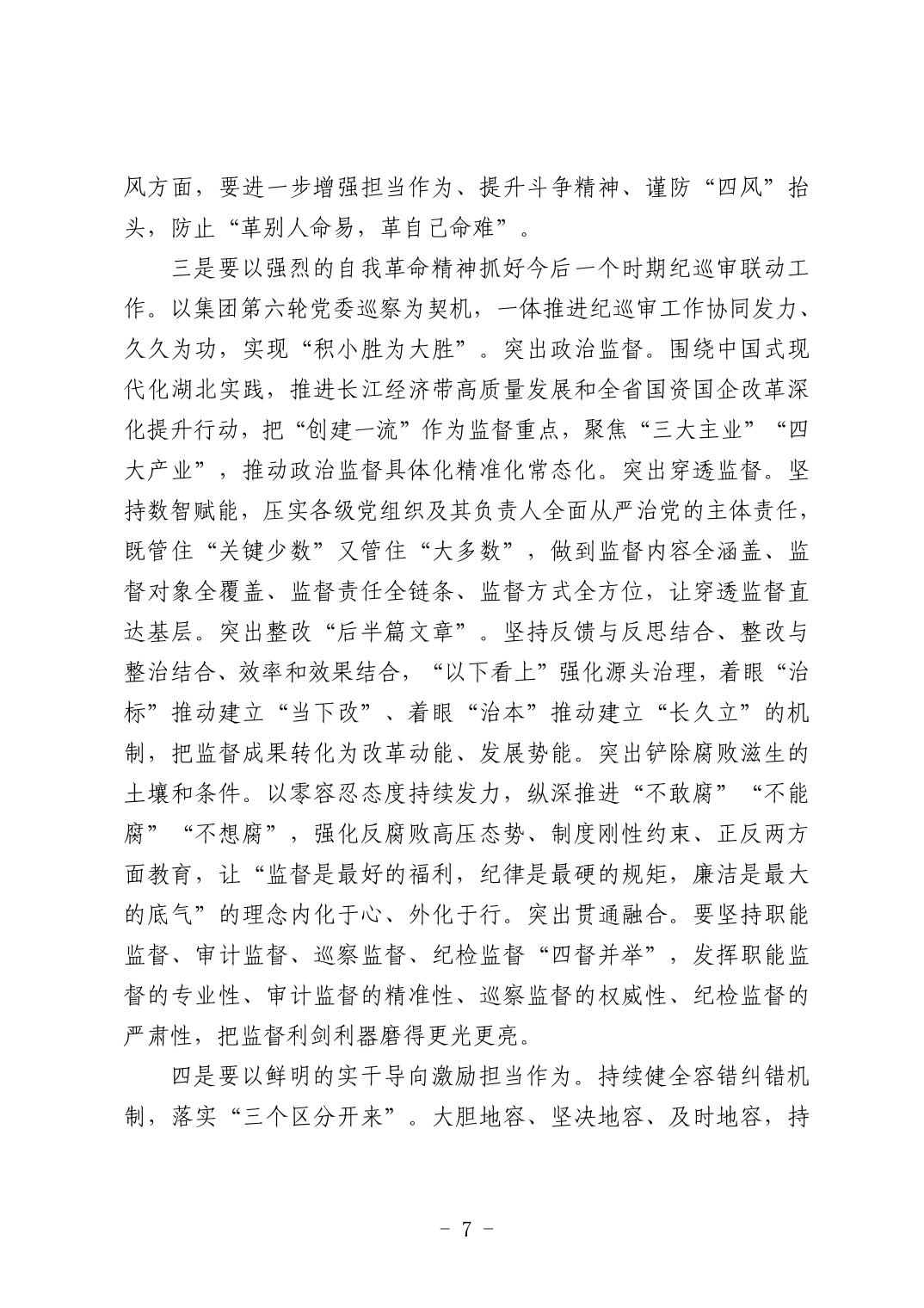 风方面，要进一步增强担当作为、提升斗争精神、谨防“四风”抬头，防止“革别人命易，革自己命难”。

三是要以强烈的自我革命精神抓好今后一个时期纪巡审联动工作。以集团第六轮党委巡察为契机，一体推进纪巡审工作协同发力、久久为功，实现“积小胜为大胜”。突出政治监督。围绕中国式现代化湖北实践，推进长江经济带高质量发展和全省国资国企改革深化提升行动，把“创建一流”作为监督重点，聚焦“三大主业”“四大产业”，推动政治监督具体化精准化常态化。突出穿透监督。坚持数智赋能，压实各级党组织及其负责人全面从严治党的主体责任，既管住“关键少数”又管住“大多数”，做到监督内容全涵盖、监督对象全覆盖、监督责任全链条、监督方式全方位，让穿透监督直达基层。突出整改“后半篇文章”。坚持反馈与反思结合、整改与整治结合、效率和效果结合，“以下看上”强化源头治理，着眼“治标”推动建立“当下改”、着眼“治本”推动建立“长久立”的机制，把监督成果转化为改革动能、发展势能。突出铲除腐败滋生的土壤和条件。以零容忍态度持续发力，纵深推进“不敢腐”“不能腐”“不想腐”，强化反腐败高压态势、制度刚性约束、正反两方面教育，让“监督是最好的福利，纪律是最硬的规矩，廉洁是最大的底气”的理念内化于心、外化于行。突出贯通融合。要坚持职能监督、审计监督、巡察监督、纪检监督“四督并举”，发挥职能监督的专业性、审计监督的精准性、巡察监督的权威性、纪检监督的严肃性，把监督利剑利器磨得更光更亮。

四是要以鲜明的实干导向激励担当作为。持续健全容错纠错机制，落实“三个区分开来”。大胆地容、坚决地容、及时地容，持

- 7 -